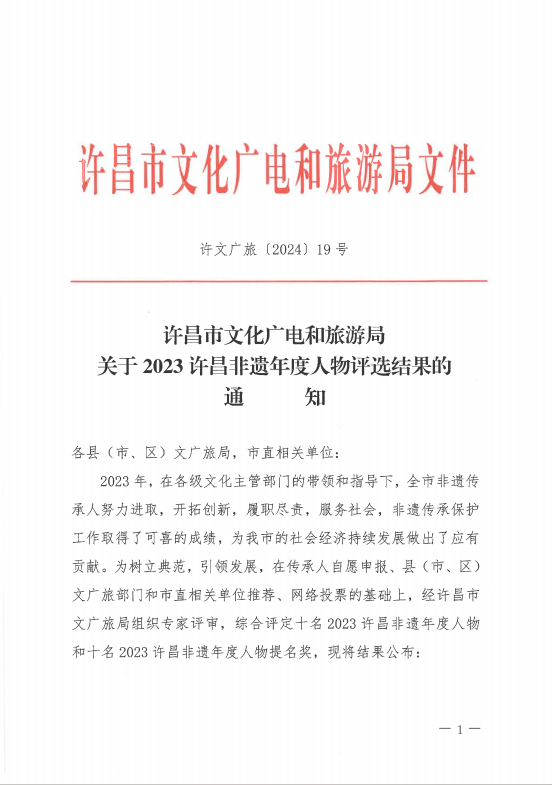 许昌市文化广电和旅游局文件

许文广旅〔2024〕19号

许昌市文化广电和旅游局
关于2023许昌非遗年度人物评选结果的
通　　知

各县（市、区）文广旅局，市直相关单位：

2023年，在各级文化主管部门的带领和指导下，全市非遗传承人努力进取，开拓创新，履职尽责，服务社会，非遗传承保护工作取得了可喜的成绩，为我市的社会经济持续发展做出了应有贡献。为树立典范，引领发展，在传承人自愿申报、县（市、区）文广旅部门和市直相关单位推荐、网络投票的基础上，经许昌市文广旅局组织专家评审，综合评定十名2023许昌非遗年度人物和十名2023许昌非遗年度人物提名奖，现将结果公布：

— 1 —